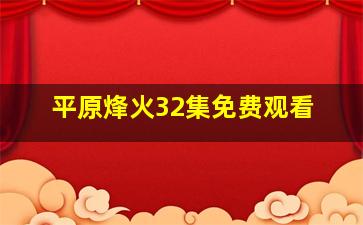 平原烽火32集免费观看